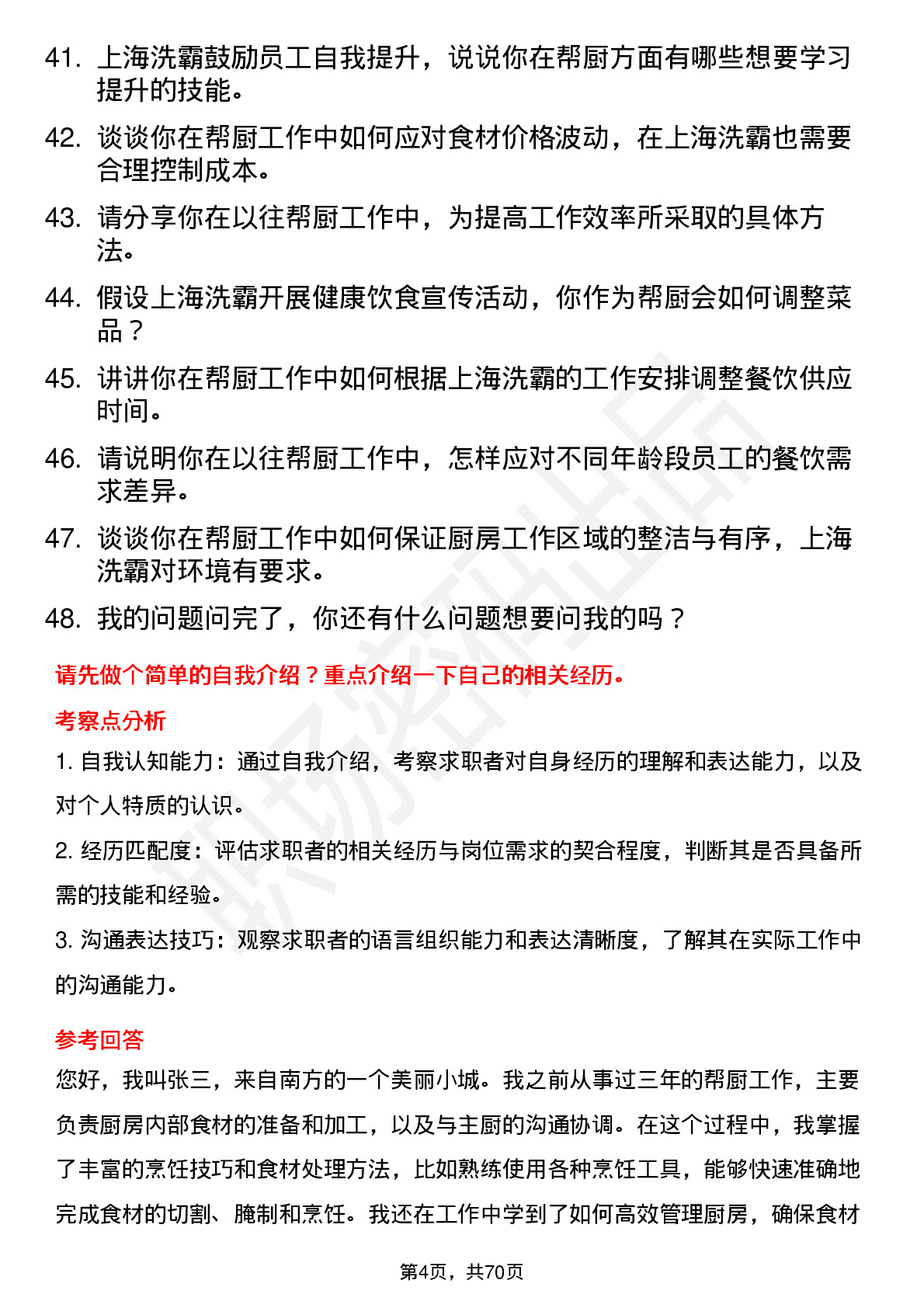 41. 上海洗霸鼓励员工自我提升，说说你在帮厨方面有哪些想要学习提升的技能。

42. 谈谈你在帮厨工作中如何应对食材价格波动，在上海洗霸也需要合理控制成本。

43. 请分享你在以往帮厨工作中，为提高工作效率所采取的具体方法。

44. 假设上海洗霸开展健康饮食宣传活动，你作为帮厨会如何调整菜品？

45. 讲讲你在帮厨工作中如何根据上海洗霸的工作安排调整餐饮供应时间。

46. 请说明你在以往帮厨工作中，怎样应对不同年龄段员工的餐饮需求差异。

47. 谈谈你在帮厨工作中如何保证厨房工作区域的整洁与有序，上海洗霸对环境有要求。

48. 我的问题问完了，你还有什么问题想要问我的吗？

请先做个简单的自我介绍？重点介绍一下自己的相关经历。

考察点分析

1. 自我认知能力：通过自我介绍，考察求职者对自身经历的理解和表达能力，以及对个人特质的认识。

2. 经历匹配度：评估求职者的相关经历与岗位需求的契合程度，判断其是否具备所需的技能和经验。

3. 沟通表达技巧：观察求职者的语言组织能力和表达清晰度，了解其在实际工作中的沟通能力。

参考回答

您好，我叫张三，来自南方的一个美丽小城。我之前从事过三年的帮厨工作，主要负责厨房内部食材的准备和加工，以及与主厨的沟通协调。在这个过程中，我掌握了丰富的烹饪技巧和食材处理方法，比如熟练使用各种烹饪工具，能够快速准确地完成食材的切割、腌制和烹饪。我还在工作中学到了如何高效管理厨房，确保食材

第4页，共70页